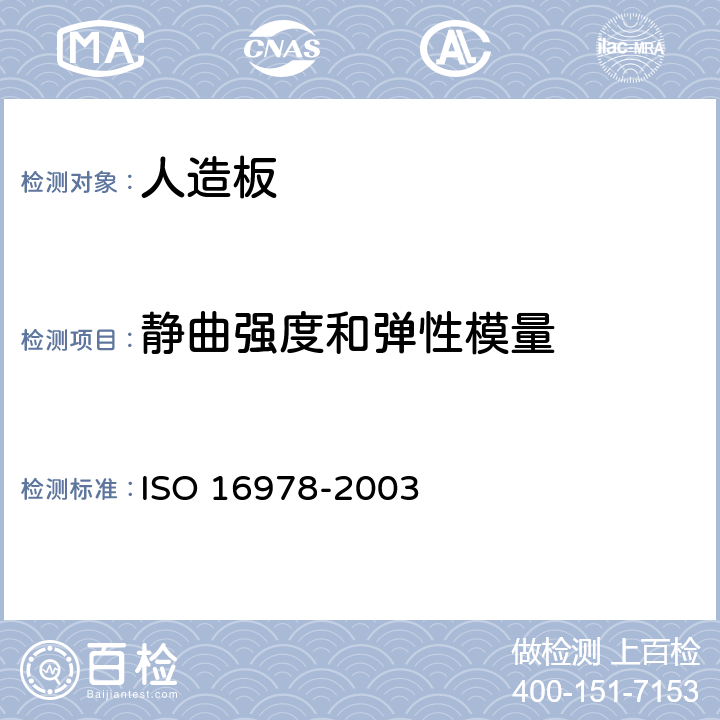 MA CNAS ilac-MRA

检测对象：人造板

检测项目：静曲强度和弹性模量

检测标准：ISO 16978-2003

百检
Baijiantest.com

做检测 上百检
400-151-7153